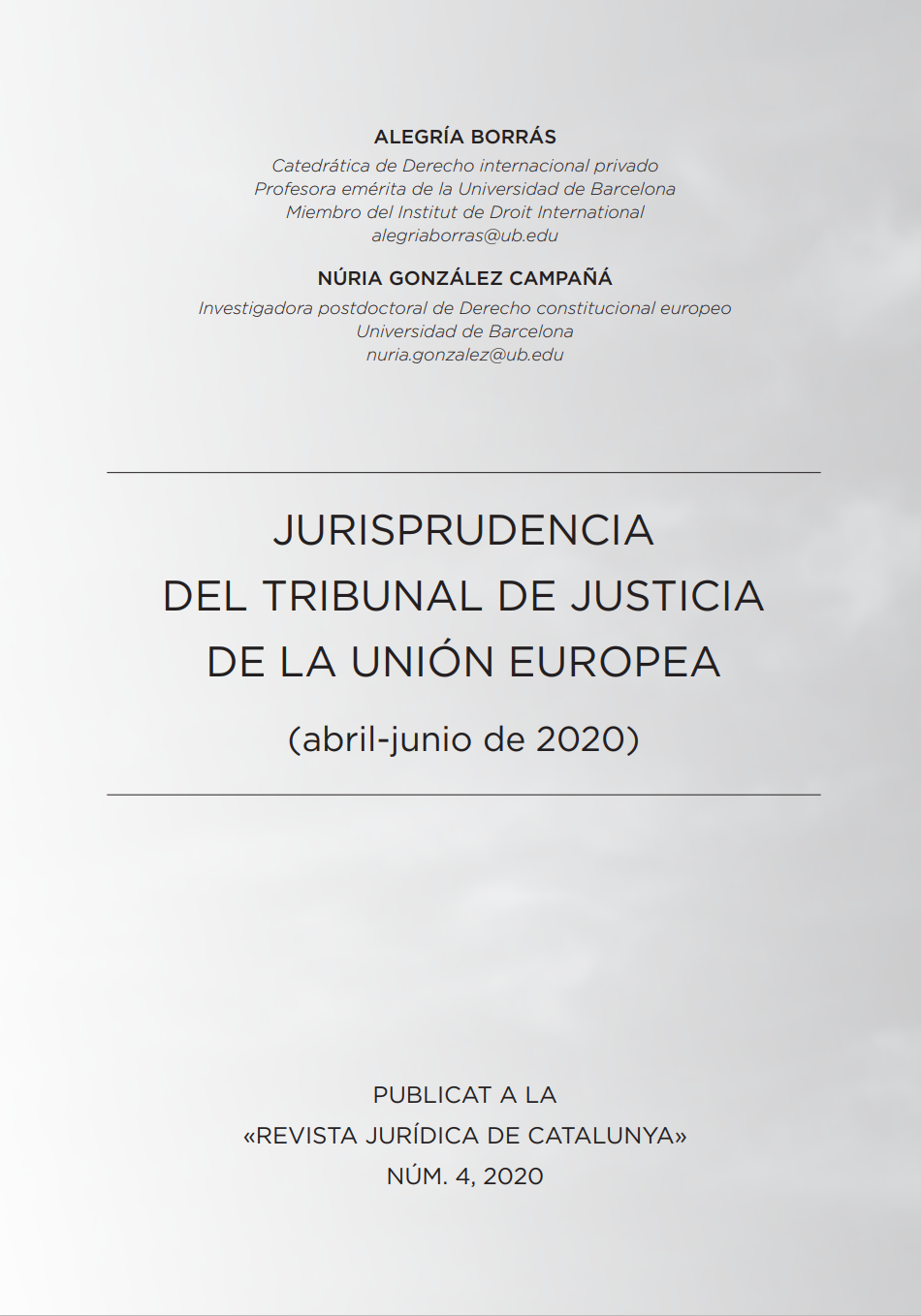 ALEGRÍA BORRÁS

Catedrática de Derecho internacional privado
Profesora emérita de la Universidad de Barcelona
Miembro del Institut de Droit International
alegriaborras@ub.edu

NÚRIA GONZÁLEZ CAMPAÑÁ

Investigadora postdoctoral de Derecho constitucional europeo
Universidad de Barcelona
nuria.gonzalez@ub.edu

JURISPRUDENCIA
DEL TRIBUNAL DE JUSTICIA
DE LA UNIÓN EUROPEA

(abril-junio de 2020)

PUBLICAT A LA
«REVISTA JURÍDICA DE CATALUNYA»
NÚM. 4, 2020